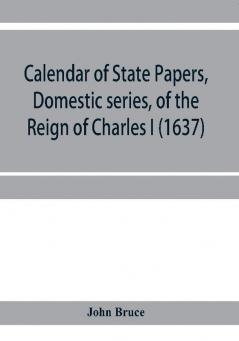 Calendar of State Papers, Domestic series, of the Reign of Charles I (1637)

John Bruce